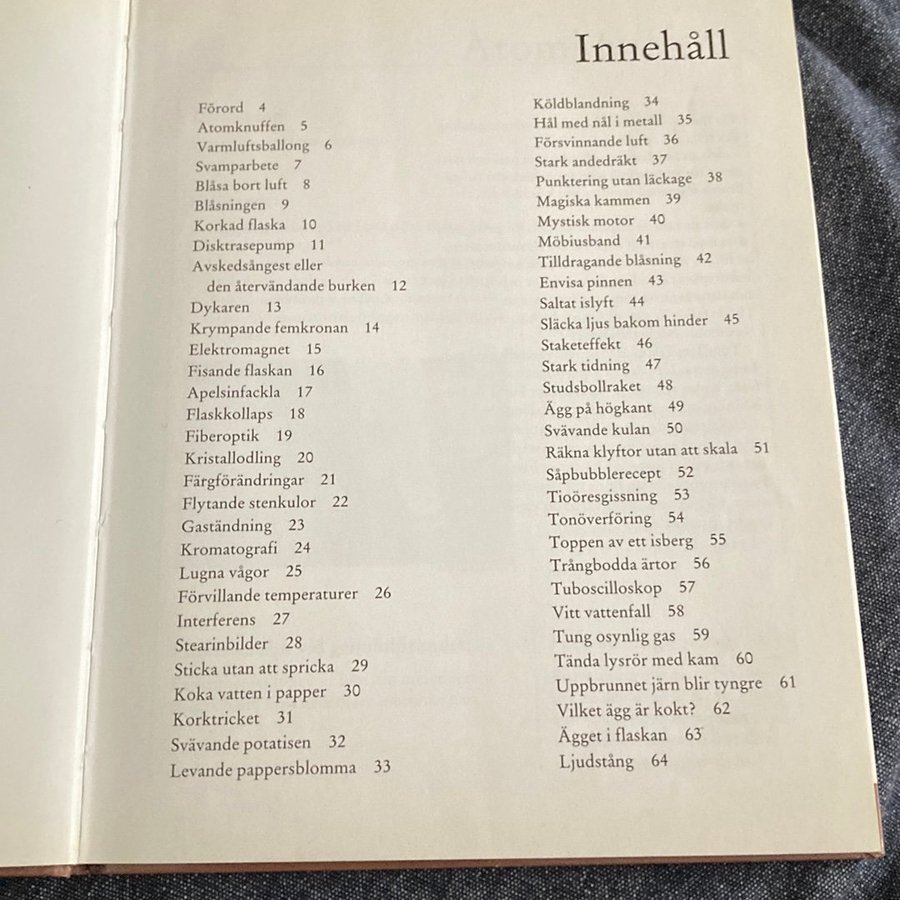 Innehåll

Förord 4
Atomknuffen 5
Varmluftsballong 6
Svamparbete 7
Blåsa bort luft 8
Blåsningen 9
Korkad flaska 10
Disktrasepump 11
Avskedsångest eller den återvändande burken 12
Dykaren 13
Krympande femkronan 14
Elektromagnet 15
Fisande flaskan 16
Apelsinfackla 17
Flaskkollaps 18
Fiberoptik 19
Kristallodling 20
Färgförändringar 21
Flytande stenkulor 22
Gaständning 23
Kromatografi 24
Lugna vågor 25
Förvillande temperaturer 26
Interferens 27
Stearinbilder 28
Sticka utan att spricka 29
Koka vatten i papper 30
Korktricket 31
Svävande potatisen 32
Levande pappersblomma 33

Köldblandning 34
Hål med nål i metall 35
Försvinnande luft 36
Stark andedräkt 37
Punktering utan läckage 38
Magiska kammen 39
Mystisk motor 40
Möbiusband 41
Tilldragande blåsning 42
Envisa pinnen 43
Saltat islyft 44
Släcka ljus bakom hinder 45
Staketeffekt 46
Stark tidning 47
Studsbollraket 48
Ägg på högkant 49
Svävande kulan 50
Räkna klyftor utan att skala 51
Såpbubblerecept 52
Tioöresgissning 53
Tonöverföring 54
Toppen av ett isberg 55
Trångbodda ärtor 56
Tuboscilloskop 57
Vitt vattenfall 58
Tung osynlig gas 59
Tända lysrör med kam 60
Uppbrunnet järn blir tyngre 61
Vilket ägg är kokt? 62
Ägget i flaskan 63
Ljudstång 64